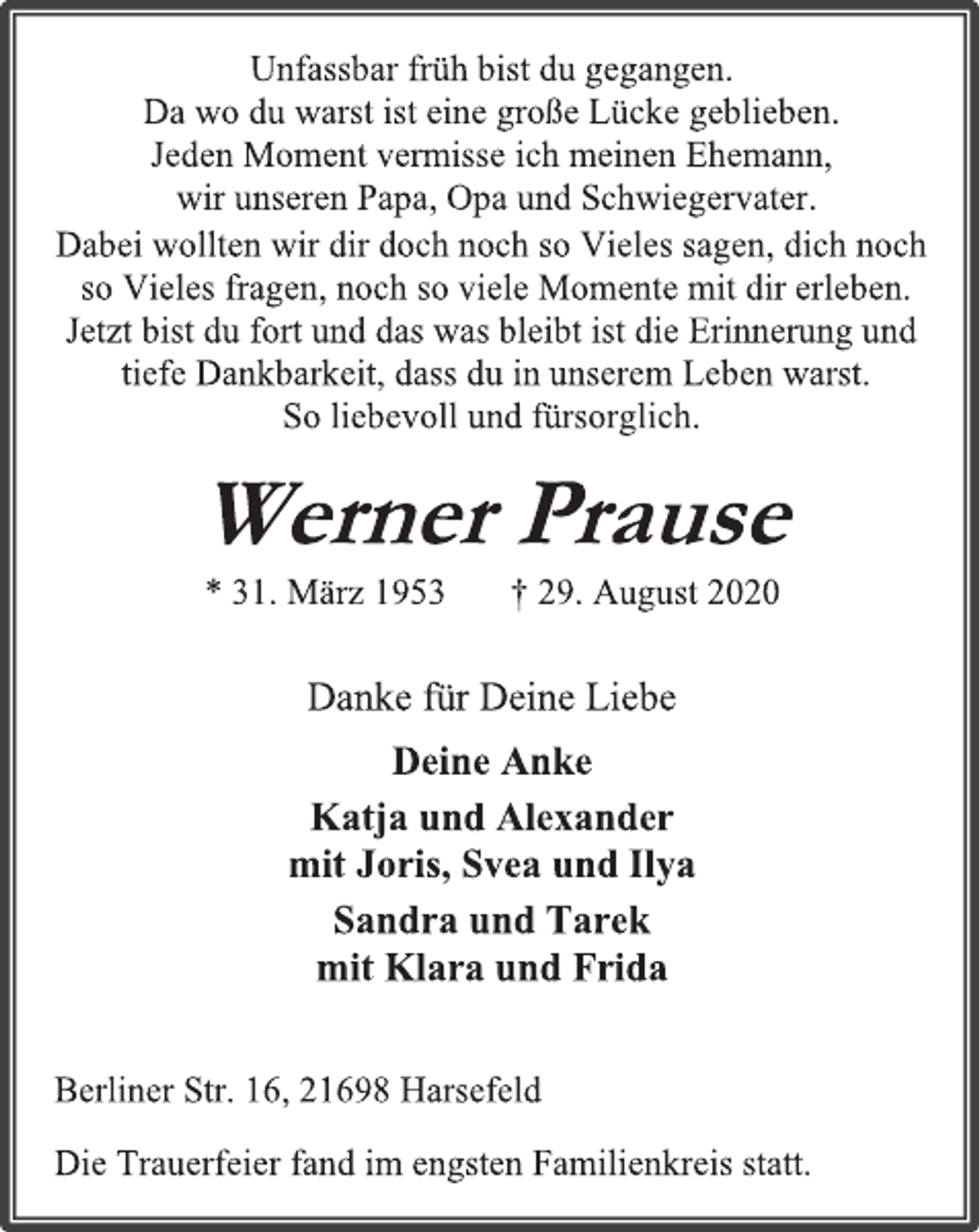 Unfassbar früh bist du gegangen.
Da wo du warst ist eine große Lücke geblieben.
Jeden Moment vermisse ich meinen Ehemann,
wir unseren Papa, Opa und Schwiegervater.
Dabei wollten wir dir doch noch so Vieles sagen, dich noch so Vieles fragen, noch so viele Momente mit dir erleben.
Jetzt bist du fort und das was bleibt ist die Erinnerung und tiefe Dankbarkeit, dass du in unserem Leben warst.
So liebevoll und fürsorglich.

Werner Prause

* 31. März 1953 † 29. August 2020

Danke für Deine Liebe

Deine Anke

Katja und Alexander
mit Joris, Svea und Ilya

Sandra und Tarek
mit Klara und Frida

Berliner Str. 16, 21698 Harsefeld

Die Trauerfeier fand im engsten Familienkreis statt.